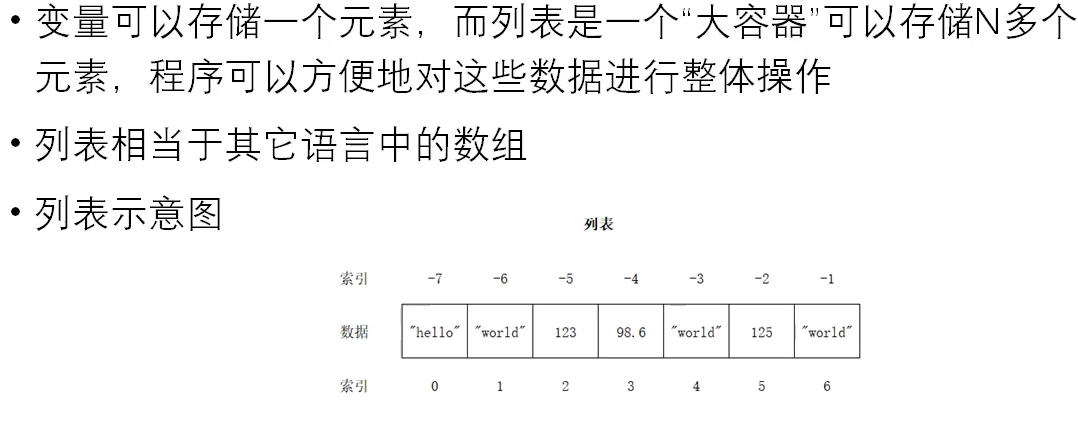 • 变量可以存储一个元素，而列表是一个“大容器”可以存储N多个元素，程序可以方便地对这些数据进行整体操作

• 列表相当于其它语言中的数组

• 列表示意图

列表

| 索引 | -7 | -6 | -5 | -4 | -3 | -2 | -1 |
|---|---|---|---|---|---|---|---|
| 数据 | "hello" | "world" | 123 | 98.6 | "world" | 125 | "world" |
| 索引 | 0 | 1 | 2 | 3 | 4 | 5 | 6 |